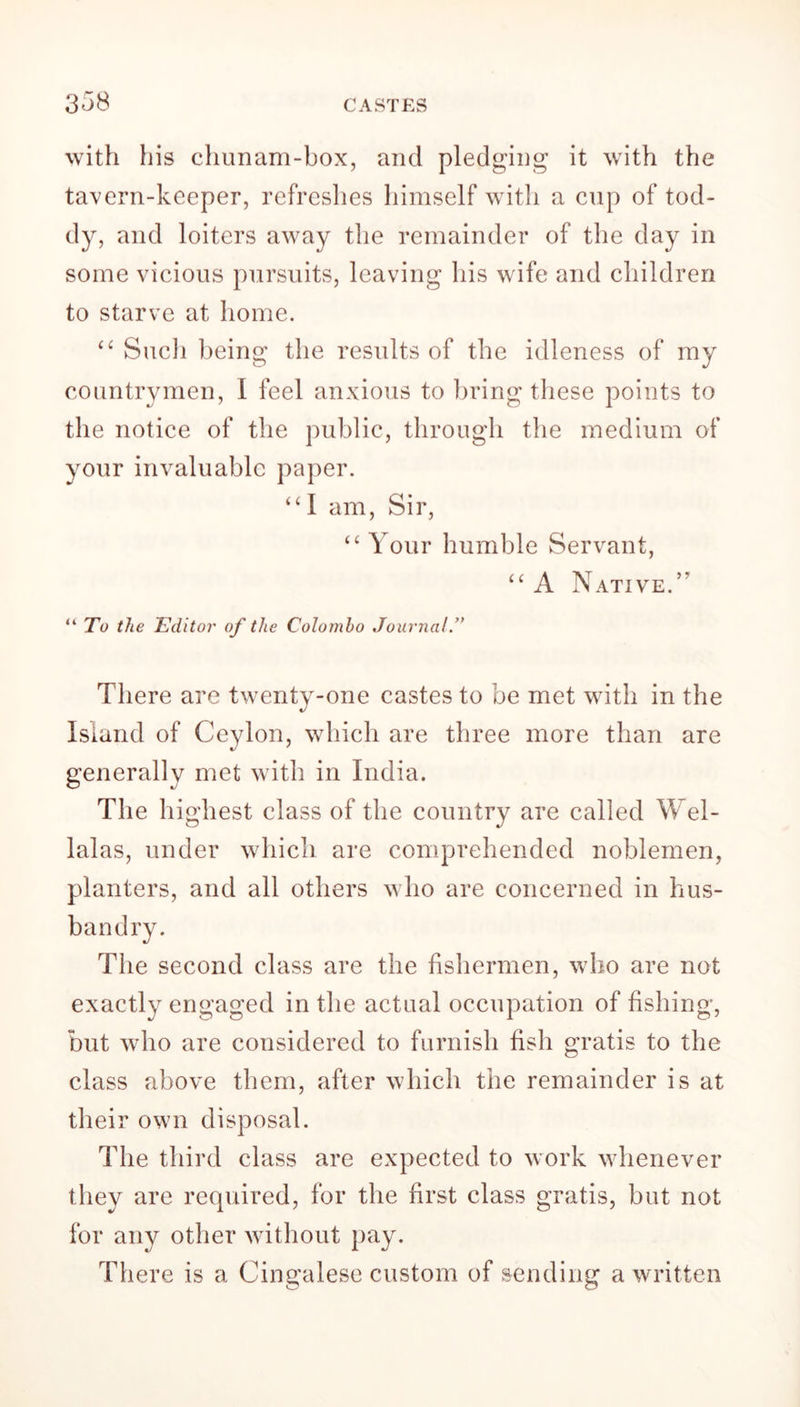 358 CASTES

with his chunam-box, and pledging it with the tavern-keeper, refreshes himself with a cup of toddy, and loiters away the remainder of the day in some vicious pursuits, leaving his wife and children to starve at home.

"Such being the results of the idleness of my countrymen, I feel anxious to bring these points to the notice of the public, through the medium of your invaluable paper.

"I am, Sir,

"Your humble Servant,

"A Native."

"To the Editor of the Colombo Journal."

There are twenty-one castes to be met with in the Island of Ceylon, which are three more than are generally met with in India.

The highest class of the country are called Wellalas, under which are comprehended noblemen, planters, and all others who are concerned in husbandry.

The second class are the fishermen, who are not exactly engaged in the actual occupation of fishing, but who are considered to furnish fish gratis to the class above them, after which the remainder is at their own disposal.

The third class are expected to work whenever they are required, for the first class gratis, but not for any other without pay.

There is a Cingalese custom of sending a written